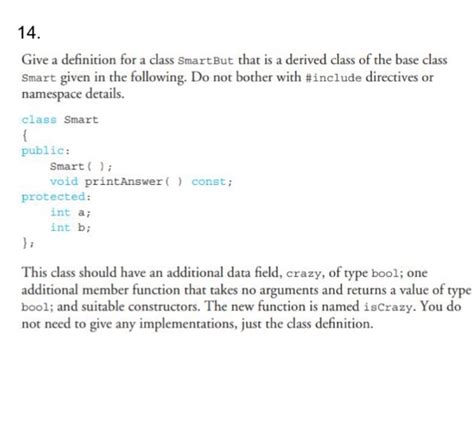 14.

Give a definition for a class SmartBut that is a derived class of the base class Smart given in the following. Do not bother with #include directives or namespace details.

class Smart
{
public:
    Smart( );
    void printAnswer( ) const;
protected:
    int a;
    int b;
};

This class should have an additional data field, crazy, of type bool; one additional member function that takes no arguments and returns a value of type bool; and suitable constructors. The new function is named isCrazy. You do not need to give any implementations, just the class definition.